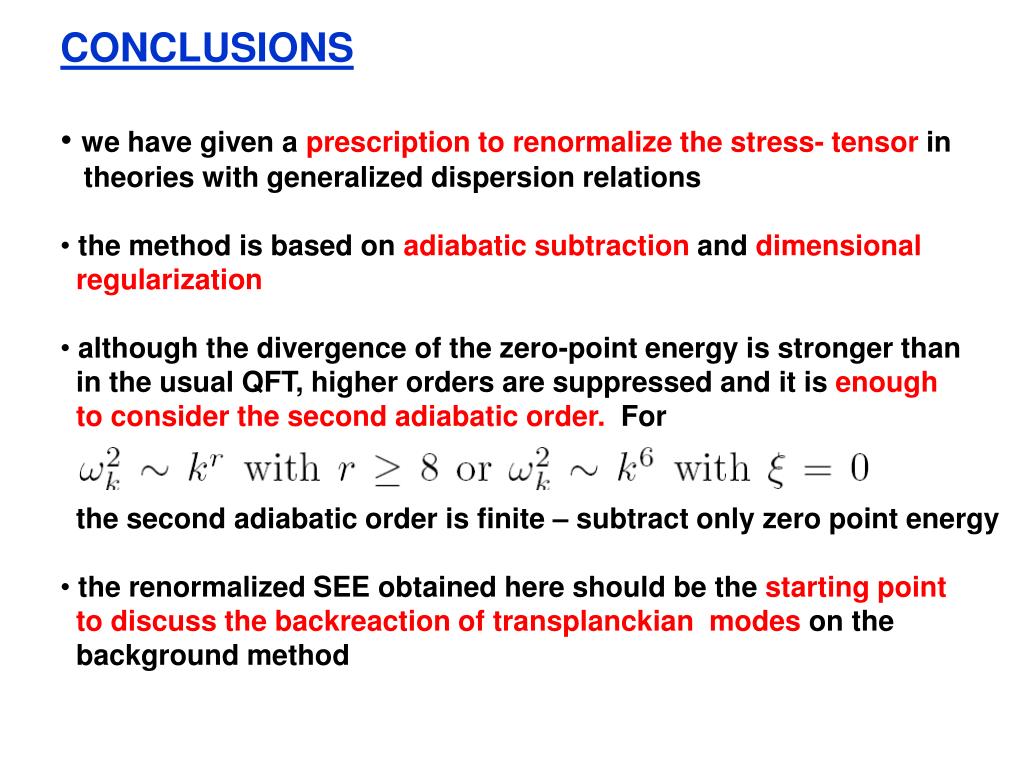 CONCLUSIONS

• we have given a prescription to renormalize the stress- tensor in theories with generalized dispersion relations

• the method is based on adiabatic subtraction and dimensional regularization

• although the divergence of the zero-point energy is stronger than in the usual QFT, higher orders are suppressed and it is enough to consider the second adiabatic order. For

$\omega_k^2 \sim k^r$ with $r \geq 8$ or $\omega_k^2 \sim k^6$ with $\xi = 0$

the second adiabatic order is finite – subtract only zero point energy

• the renormalized SEE obtained here should be the starting point to discuss the backreaction of transplanckian modes on the background method